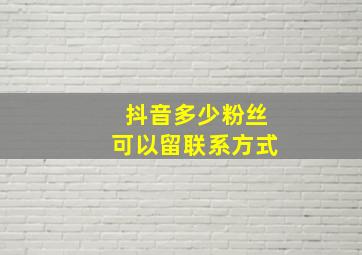 抖音多少粉丝
可以留联系方式